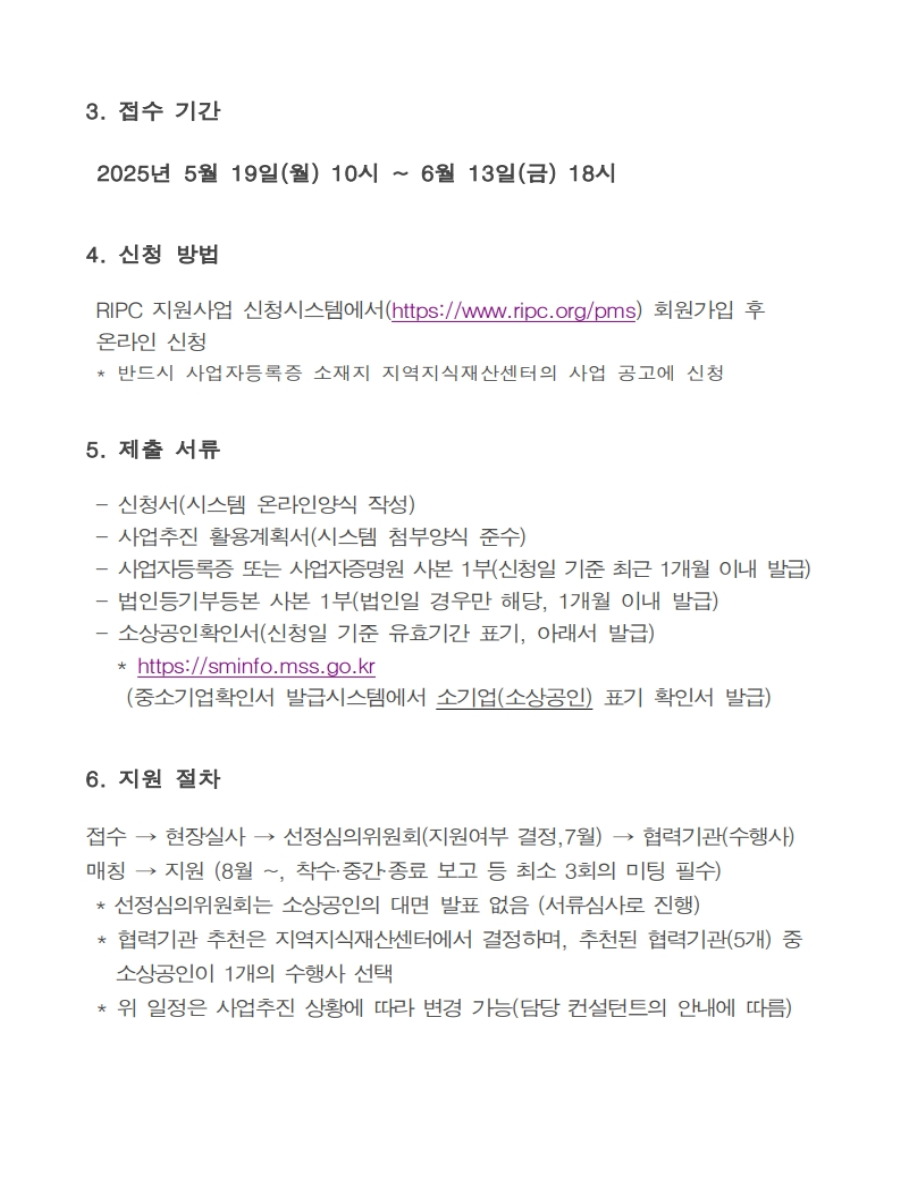 3. 접수 기간

2025년 5월 19일(월) 10시 ~ 6월 13일(금) 18시

4. 신청 방법

RIPC 지원사업 신청시스템에서(https://www.ripc.org/pms) 회원가입 후 온라인 신청
* 반드시 사업자등록증 소재지 지역지식재산센터의 사업 공고에 신청

5. 제출 서류

- 신청서(시스템 온라인양식 작성)
- 사업추진 활용계획서(시스템 첨부양식 준수)
- 사업자등록증 또는 사업자증명원 사본 1부(신청일 기준 최근 1개월 이내 발급)
- 법인등기부등본 사본 1부(법인일 경우만 해당, 1개월 이내 발급)
- 소상공인확인서(신청일 기준 유효기간 표기, 아래서 발급)
* https://sminfo.mss.go.kr
(중소기업확인서 발급시스템에서 소기업(소상공인) 표기 확인서 발급)

6. 지원 절차

접수 → 현장실사 → 선정심의위원회(지원여부 결정,7월) → 협력기관(수행사) 매칭 → 지원 (8월 ~, 착수·중간·종료 보고 등 최소 3회의 미팅 필수)
* 선정심의위원회는 소상공인의 대면 발표 없음 (서류심사로 진행)
* 협력기관 추천은 지역지식재산센터에서 결정하며, 추천된 협력기관(5개) 중 소상공인이 1개의 수행사 선택
* 위 일정은 사업추진 상황에 따라 변경 가능(담당 컨설턴트의 안내에 따름)